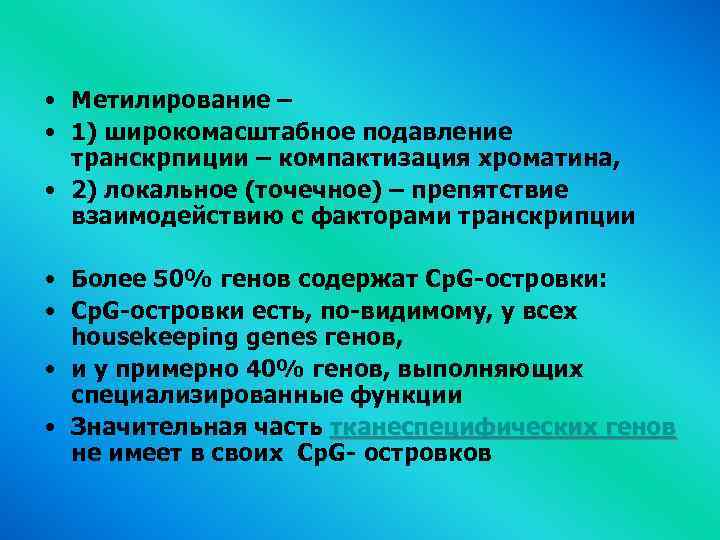 • Метилирование –
• 1) широкомасштабное подавление транскрпиции – компактизация хроматина,
• 2) локальное (точечное) – препятствие взаимодействию с факторами транскрипции

• Более 50% генов содержат CpG-островки:
• CpG-островки есть, по-видимому, у всех housekeeping genes генов,
• и у примерно 40% генов, выполняющих специализированные функции
• Значительная часть тканеспецифических генов не имеет в своих CpG- островков